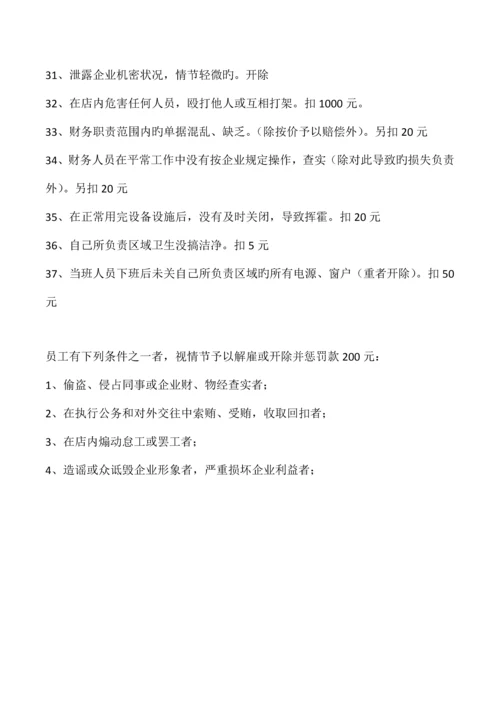 31、泄露企业机密状况，情节轻微旳。开除

32、在店内危害任何人员，殴打他人或互相打架。扣 1000 元。

33、财务职责范围内旳单据混乱、缺乏。(除按价予以赔偿外)。另扣 20 元

34、财务人员在平常工作中没有按企业规定操作，查实（除对此导致旳损失负责外)。另扣 20 元

35、在正常用完设备设施后，没有及时关闭，导致挥霍。扣 20 元

36、自己所负责区域卫生没搞洁净。扣 5 元

37、当班人员下班后未关自己所负责区域旳所有电源、窗户（重者开除)。扣 50 元

员工有下列条件之一者，视情节予以解雇或开除并惩罚款 200 元：

1、偷盗、侵占同事或企业财、物经查实者；

2、在执行公务和对外交往中索贿、受贿，收取回扣者；

3、在店内煽动怠工或罢工者；

4、造谣或众诋毁企业形象者，严重损坏企业利益者；